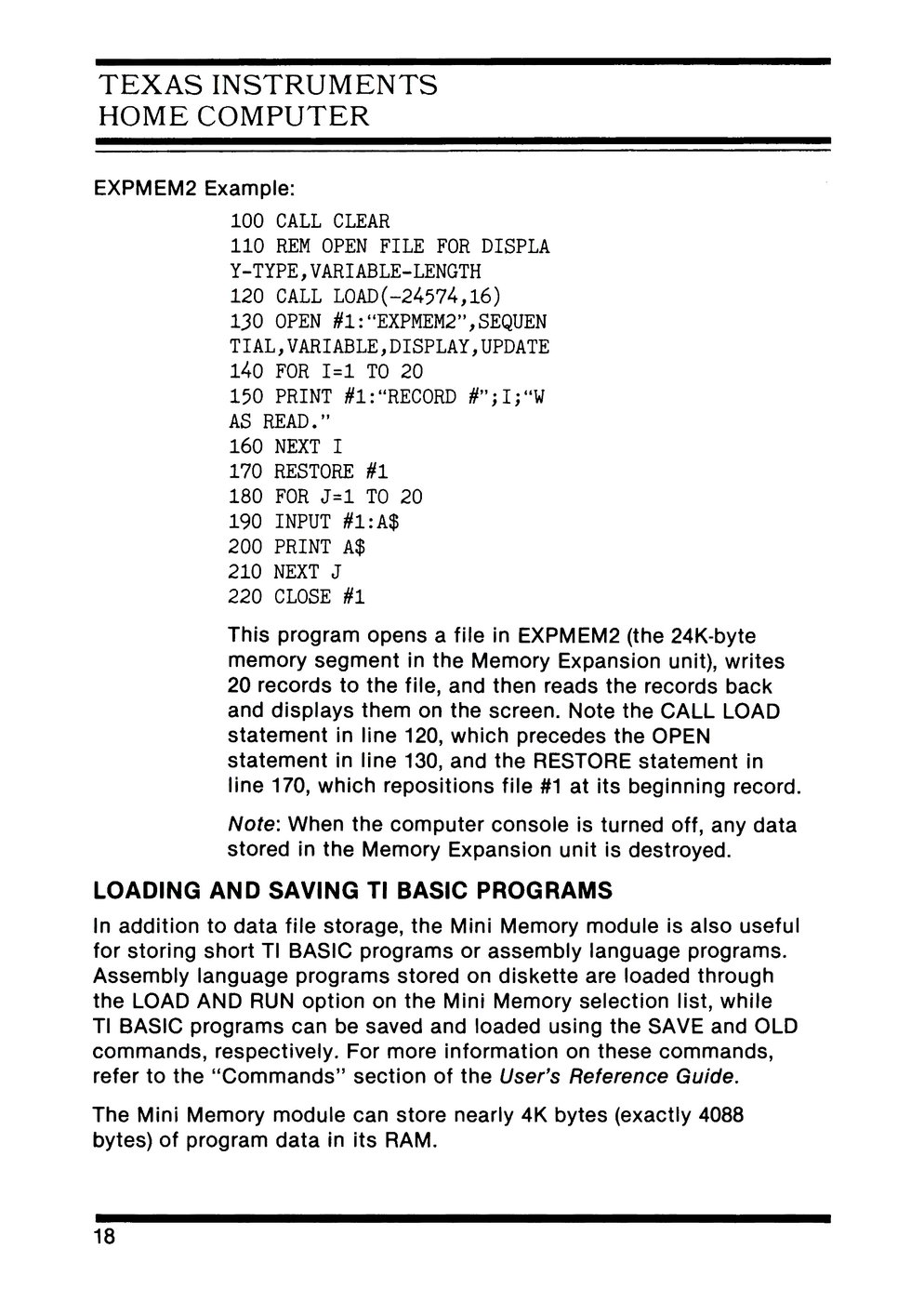 TEXAS INSTRUMENTS
HOME COMPUTER

EXPMEM2 Example:

100 CALL CLEAR
110 REM OPEN FILE FOR DISPLA
Y-TYPE,VARIABLE-LENGTH
120 CALL LOAD(-24574,16)
130 OPEN #1:"EXPMEM2",SEQUEN
TIAL,VARIABLE,DISPLAY,UPDATE
140 FOR I=1 TO 20
150 PRINT #1:"RECORD #";I;"W
AS READ."
160 NEXT I
170 RESTORE #1
180 FOR J=1 TO 20
190 INPUT #1:A$
200 PRINT A$
210 NEXT J
220 CLOSE #1

This program opens a file in EXPMEM2 (the 24K-byte memory segment in the Memory Expansion unit), writes 20 records to the file, and then reads the records back and displays them on the screen. Note the CALL LOAD statement in line 120, which precedes the OPEN statement in line 130, and the RESTORE statement in line 170, which repositions file #1 at its beginning record.

Note: When the computer console is turned off, any data stored in the Memory Expansion unit is destroyed.

LOADING AND SAVING TI BASIC PROGRAMS

In addition to data file storage, the Mini Memory module is also useful for storing short TI BASIC programs or assembly language programs. Assembly language programs stored on diskette are loaded through the LOAD AND RUN option on the Mini Memory selection list, while TI BASIC programs can be saved and loaded using the SAVE and OLD commands, respectively. For more information on these commands, refer to the "Commands" section of the User's Reference Guide.

The Mini Memory module can store nearly 4K bytes (exactly 4088 bytes) of program data in its RAM.

18